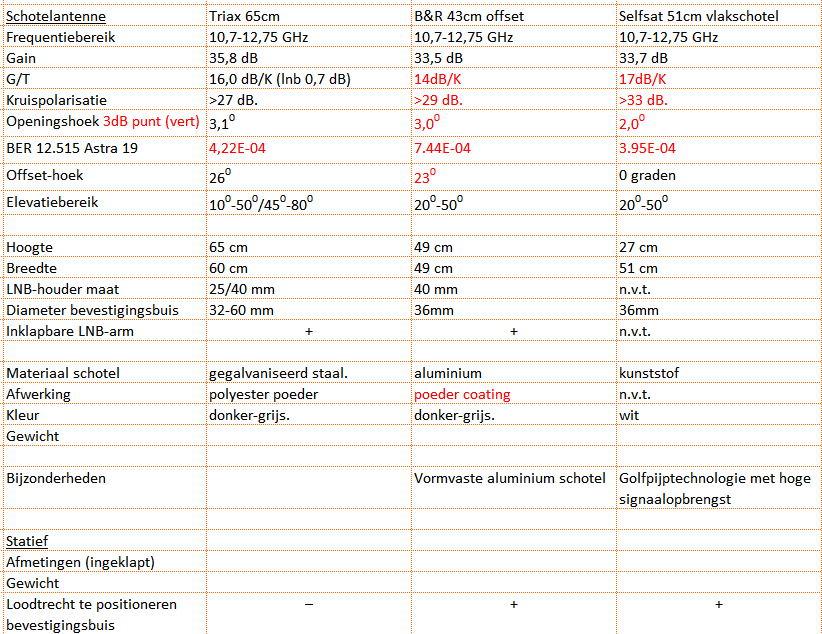 | Schotelantenne | Triax 65cm | B&R 43cm offset | Selfsat 51cm vlakschotel |
|---|---|---|---|
| Frequentiebereik | 10,7-12,75 GHz | 10,7-12,75 GHz | 10,7-12,75 GHz |
| Gain | 35,8 dB | 33,5 dB | 33,7 dB |
| G/T | 16,0 dB/K (lnb 0,7 dB) | 14dB/K | 17dB/K |
| Kruispolarisatie | >27 dB. | >29 dB. | >33 dB. |
| Openingshoek 3dB punt (vert) | $3,1^0$ | $3,0^0$ | $2,0^0$ |
| BER 12.515 Astra 19 | 4,22E-04 | 7.44E-04 | 3.95E-04 |
| Offset-hoek | $26^0$ | $23^0$ | 0 graden |
| Elevatiebereik | $10^0$-$50^0$/$45^0$-$80^0$ | $20^0$-$50^0$ | $20^0$-$50^0$ |
| | | | |
| Hoogte | 65 cm | 49 cm | 27 cm |
| Breedte | 60 cm | 49 cm | 51 cm |
| LNB-houder maat | 25/40 mm | 40 mm | n.v.t. |
| Diameter bevestigingsbuis | 32-60 mm | 36mm | 36mm |
| Inklapbare LNB-arm | + | + | n.v.t. |
| | | | |
| Materiaal schotel | gegalvaniseerd staal. | aluminium | kunststof |
| Afwerking | polyester poeder | poeder coating | n.v.t. |
| Kleur | donker-grijs. | donker-grijs. | wit |
| Gewicht | | | |
| | | | |
| Bijzonderheden | | Vormvaste aluminium schotel | Golfpijptechnologie met hoge signaalopbrengst |
| | | | |
| Statief | | | |
| Afmetingen (ingeklapt) | | | |
| Gewicht | | | |
| Loodtrecht te positioneren bevestigingsbuis | – | + | + |